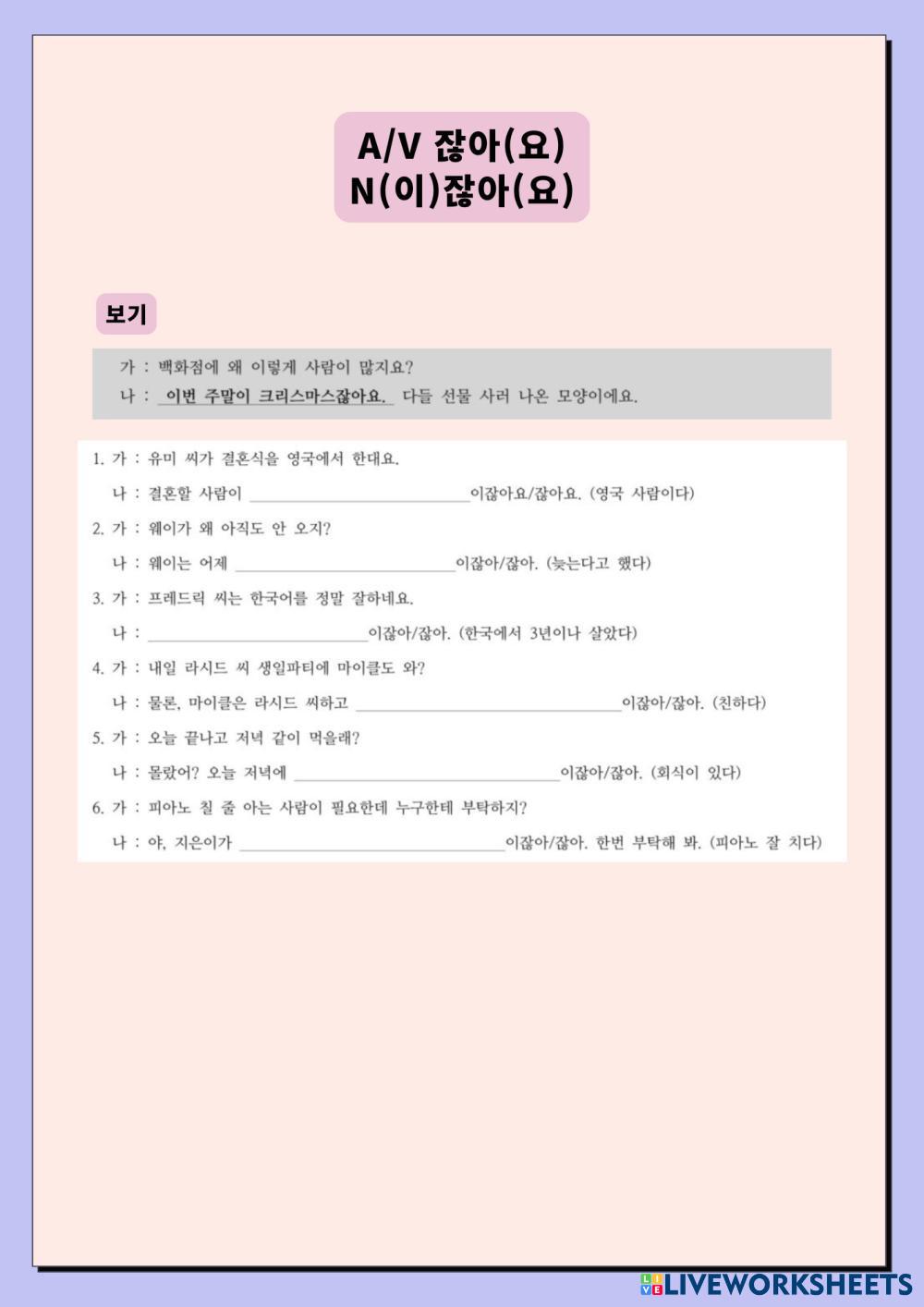 A/V 잖아(요)
N(이)잖아(요)

보기

가 : 백화점에 왜 이렇게 사람이 많지요?
나 : 이번 주말이 크리스마스잖아요. 다들 선물 사러 나온 모양이에요.

1. 가 : 유미 씨가 결혼식을 영국에서 한대요.
나 : 결혼할 사람이 ____________이잖아요/잖아요. (영국 사람이다)

2. 가 : 웨이가 왜 아직도 안 오지?
나 : 웨이는 어제 ____________이잖아/잖아. (늦는다고 했다)

3. 가 : 프레드릭 씨는 한국어를 정말 잘하네요.
나 : ____________이잖아/잖아. (한국에서 3년이나 살았다)

4. 가 : 내일 라시드 씨 생일파티에 마이클도 와?
나 : 물론, 마이클은 라시드 씨하고 ____________이잖아/잖아. (친하다)

5. 가 : 오늘 끝나고 저녁 같이 먹을래?
나 : 몰랐어? 오늘 저녁에 ____________이잖아/잖아. (회식이 있다)

6. 가 : 피아노 칠 줄 아는 사람이 필요한데 누구한테 부탁하지?
나 : 야, 지은이가 ____________이잖아/잖아. 한번 부탁해 봐. (피아노 잘 치다)

LIVEWORKSHEETS